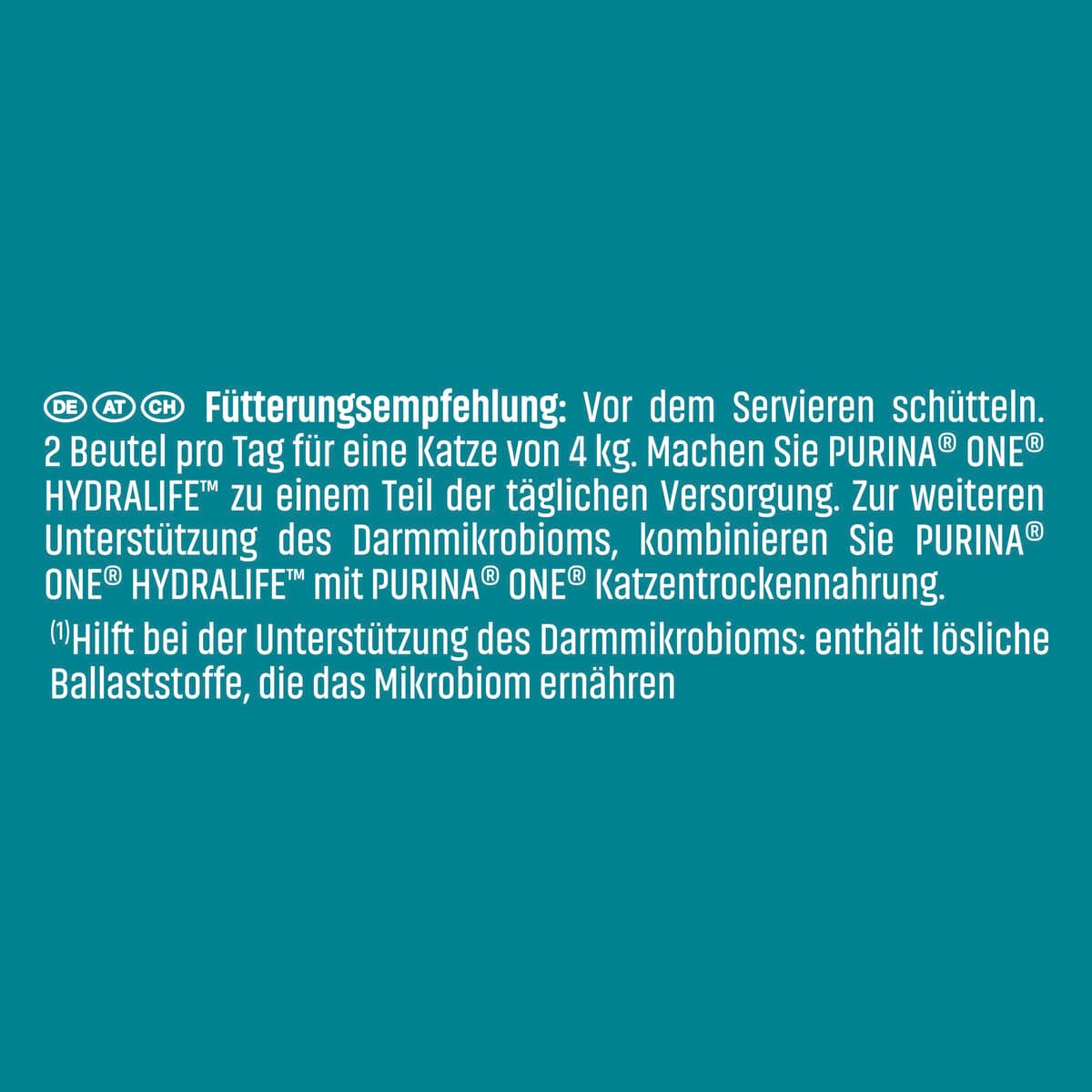 DE AT CH Fütterungsempfehlung: Vor dem Servieren schütteln. 2 Beutel pro Tag für eine Katze von 4 kg. Machen Sie PURINA® ONE® HYDRALIFE™ zu einem Teil der täglichen Versorgung. Zur weiteren Unterstützung des Darmmikrobioms, kombinieren Sie PURINA® ONE® HYDRALIFE™ mit PURINA® ONE® Katzentrockennahrung.

$^{(1)}$Hilft bei der Unterstützung des Darmmikrobioms: enthält lösliche Ballaststoffe, die das Mikrobiom ernähren